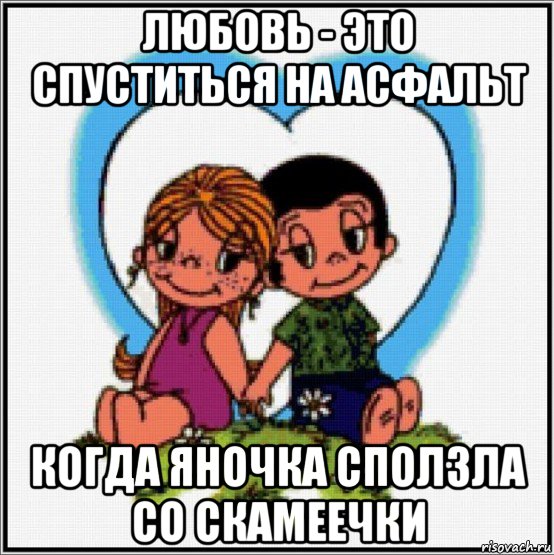 ЛЮБОВЬ - ЭТО СПУСТИТЬСЯ НА АСФАЛЬТ

КОГДА ЯНОЧКА СПОЛЗЛА СО СКАМЕЕЧКИ

risovach.ru